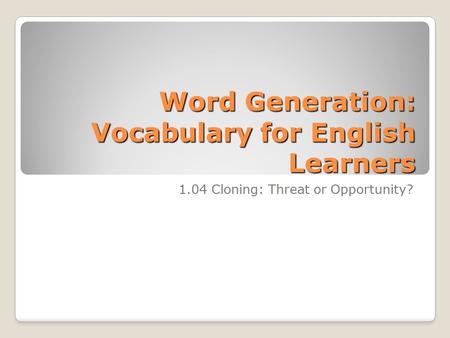 Word Generation: Vocabulary for English Learners

1.04 Cloning: Threat or Opportunity?